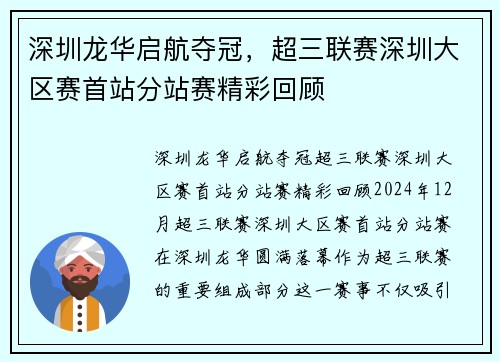 深圳龙华启航夺冠，超三联赛深圳大区赛首站分站赛精彩回顾

深圳龙华启航夺冠超三联赛深圳大区赛首站分站赛精彩回顾2024年12月超三联赛深圳大区赛首站分站赛在深圳龙华圆满落幕作为超三联赛的重要组成部分这一赛事不仅吸引